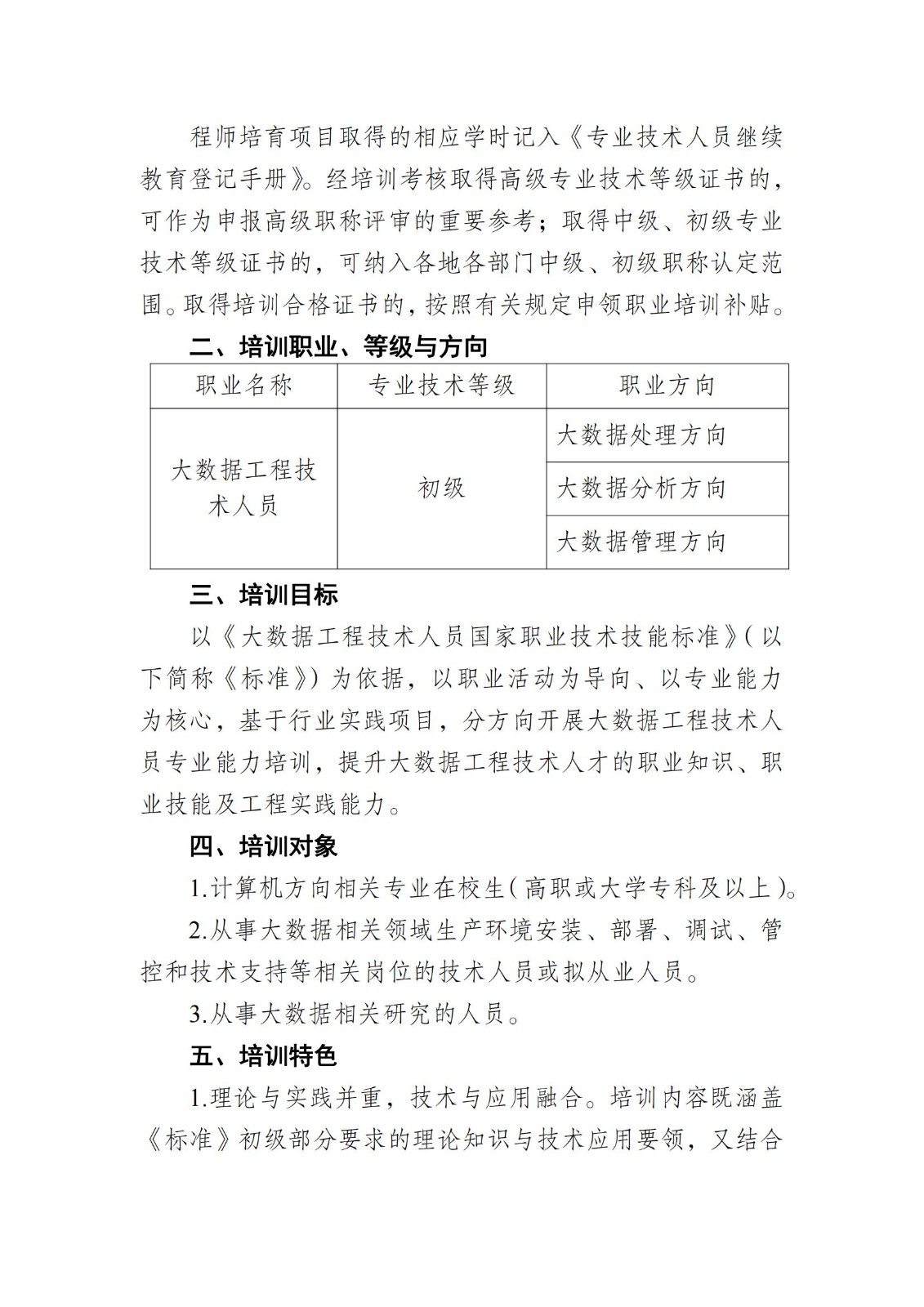 程师培育项目取得的相应学时记入《专业技术人员继续教育登记手册》。经培训考核取得高级专业技术等级证书的，可作为申报高级职称评审的重要参考；取得中级、初级专业技术等级证书的，可纳入各地各部门中级、初级职称认定范围。取得培训合格证书的，按照有关规定申领职业培训补贴。

二、培训职业、等级与方向

| 职业名称 | 专业技术等级 | 职业方向 |
|---|---|---|
| 大数据工程技术人员 | 初级 | 大数据处理方向 |
| | | 大数据分析方向 |
| | | 大数据管理方向 |

三、培训目标

以《大数据工程技术人员国家职业技术技能标准》（以下简称《标准》）为依据，以职业活动为导向、以专业能力为核心，基于行业实践项目，分方向开展大数据工程技术人员专业能力培训，提升大数据工程技术人才的职业知识、职业技能及工程实践能力。

四、培训对象

1.计算机方向相关专业在校生（高职或大学专科及以上）。

2.从事大数据相关领域生产环境安装、部署、调试、管控和技术支持等相关岗位的技术人员或拟从业人员。

3.从事大数据相关研究的人员。

五、培训特色

1.理论与实践并重，技术与应用融合。培训内容既涵盖《标准》初级部分要求的理论知识与技术应用要领，又结合